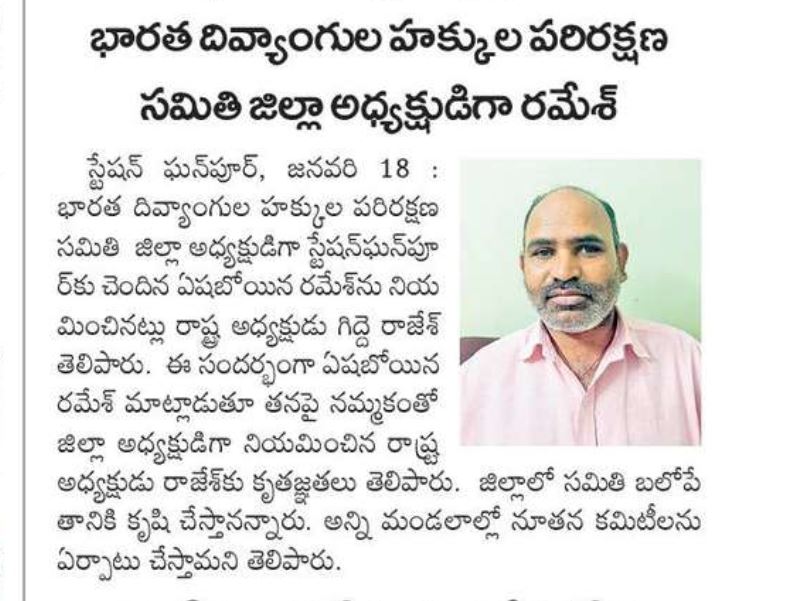 భారత దివ్యాంగుల హక్కుల పరిరక్షణ సమితి జిల్లా అధ్యక్షుడిగా రమేశ్

స్టేషన్ ఘన్‌పూర్, జనవరి 18 : భారత దివ్యాంగుల హక్కుల పరిరక్షణ సమితి జిల్లా అధ్యక్షుడిగా స్టేషన్‌ఘన్‌పూర్‌కు చెందిన ఏషబోయిన రమేశ్‌ను నియమించినట్లు రాష్ట్ర అధ్యక్షుడు గిద్దె రాజేశ్ తెలిపారు. ఈ సందర్భంగా ఏషబోయిన రమేశ్ మాట్లాడుతూ తనపై నమ్మకంతో జిల్లా అధ్యక్షుడిగా నియమించిన రాష్ట్ర అధ్యక్షుడు రాజేశ్‌కు కృతజ్ఞతలు తెలిపారు. జిల్లాలో సమితి బలోపేతానికి కృషి చేస్తానన్నారు. అన్ని మండలాల్లో నూతన కమిటీలను ఏర్పాటు చేస్తామని తెలిపారు.